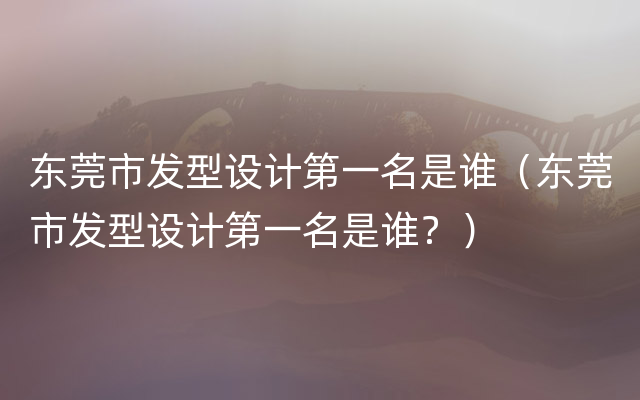 东莞市发型设计第一名是谁（东莞市发型设计第一名是谁？）